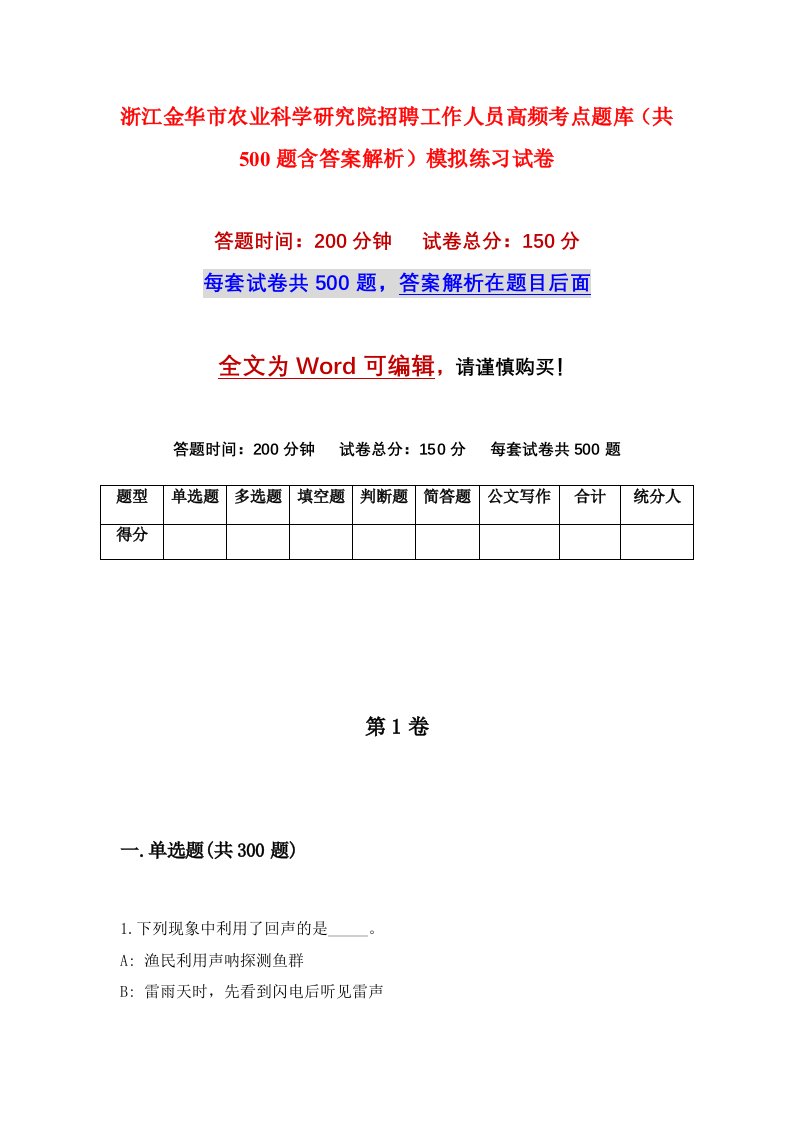 浙江金华市农业科学研究院招聘工作人员高频考点题库（共500题含答案解析）模拟练习试卷

答题时间：200分钟　试卷总分：150分

每套试卷共500题，答案解析在题目后面

全文为Word可编辑，请谨慎购买！

答题时间：200分钟　试卷总分：150分　每套试卷共500题

| 题型 | 单选题 | 多选题 | 填空题 | 判断题 | 简答题 | 公文写作 | 合计 | 统分人 |
|---|---|---|---|---|---|---|---|---|
| 得分 | | | | | | | | |

第1卷

一.单选题(共300题)

1.下列现象中利用了回声的是_____。

A: 渔民利用声呐探测鱼群

B: 雷雨天时，先看到闪电后听见雷声